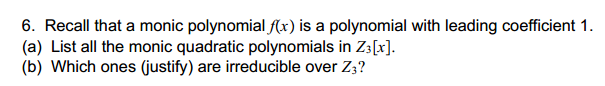 6. Recall that a monic polynomial $f(x)$ is a polynomial with leading coefficient 1.
(a) List all the monic quadratic polynomials in $Z_3[x]$.
(b) Which ones (justify) are irreducible over $Z_3$?